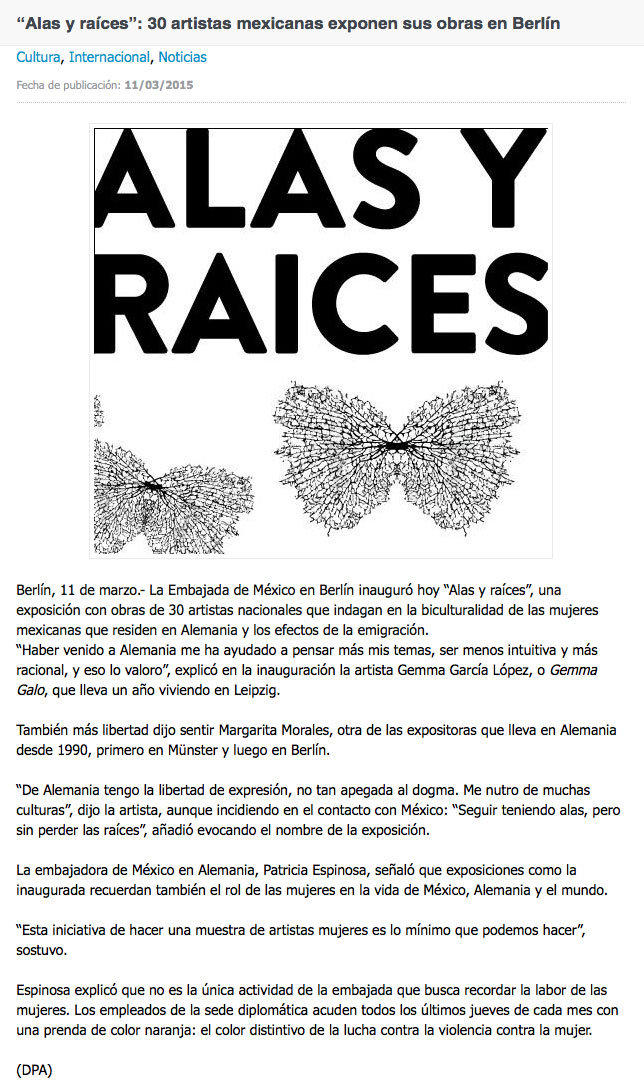 “Alas y raíces”: 30 artistas mexicanas exponen sus obras en Berlín

Cultura, Internacional, Noticias

Fecha de publicación: 11/03/2015

ALAS Y RAICES

Berlín, 11 de marzo.- La Embajada de México en Berlín inauguró hoy “Alas y raíces”, una exposición con obras de 30 artistas nacionales que indagan en la biculturalidad de las mujeres mexicanas que residen en Alemania y los efectos de la emigración.
“Haber venido a Alemania me ha ayudado a pensar más mis temas, ser menos intuitiva y más racional, y eso lo valoro”, explicó en la inauguración la artista Gemma García López, o Gemma Galo, que lleva un año viviendo en Leipzig.

También más libertad dijo sentir Margarita Morales, otra de las expositoras que lleva en Alemania desde 1990, primero en Münster y luego en Berlín.

“De Alemania tengo la libertad de expresión, no tan apegada al dogma. Me nutro de muchas culturas”, dijo la artista, aunque incidiendo en el contacto con México: “Seguir teniendo alas, pero sin perder las raíces”, añadió evocando el nombre de la exposición.

La embajadora de México en Alemania, Patricia Espinosa, señaló que exposiciones como la inaugurada recuerdan también el rol de las mujeres en la vida de México, Alemania y el mundo.

“Esta iniciativa de hacer una muestra de artistas mujeres es lo mínimo que podemos hacer”, sostuvo.

Espinosa explicó que no es la única actividad de la embajada que busca recordar la labor de las mujeres. Los empleados de la sede diplomática acuden todos los últimos jueves de cada mes con una prenda de color naranja: el color distintivo de la lucha contra la violencia contra la mujer.

(DPA)